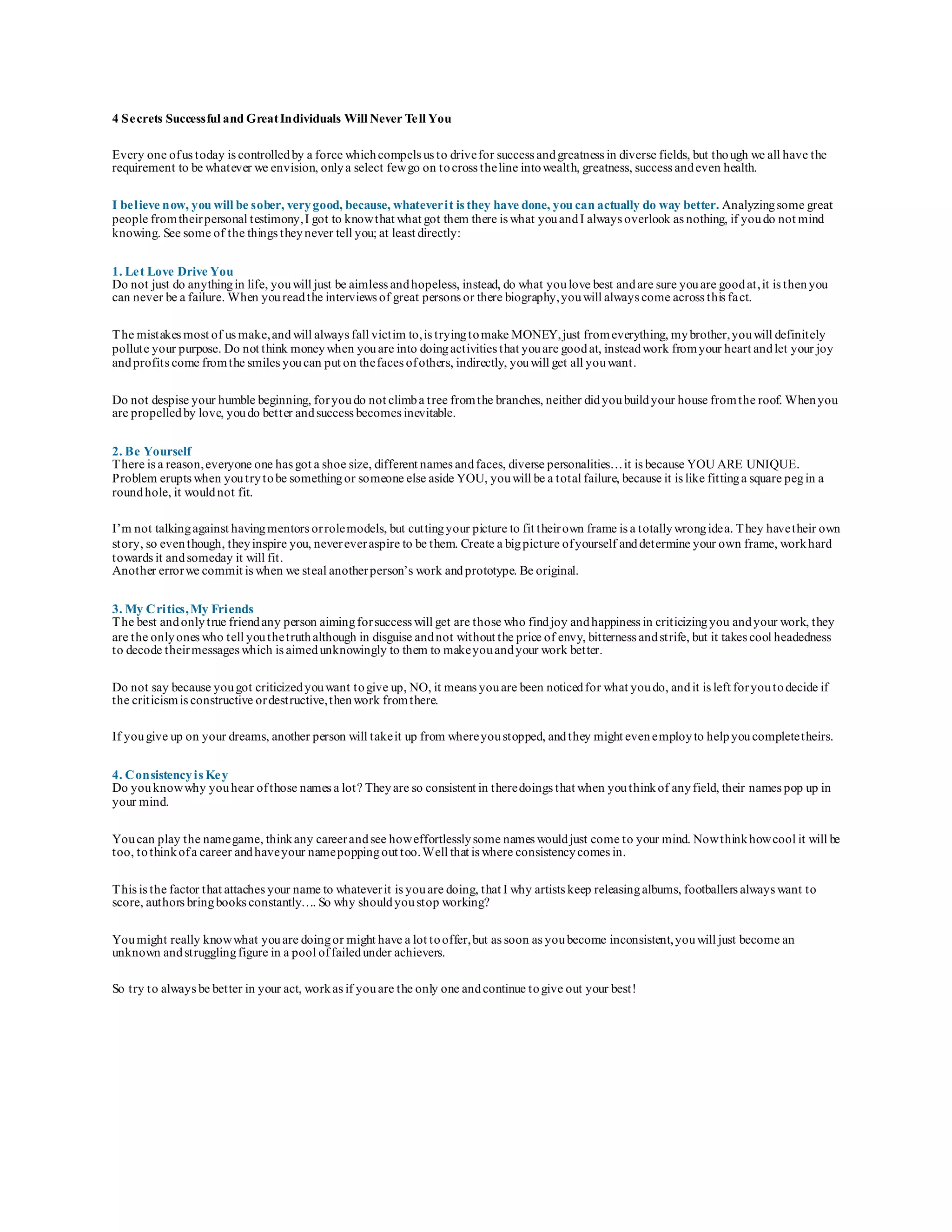 4 Secrets Successful and Great Individuals Will Never Tell You

Every one of us today is controlled by a force which compels us to drive for success and greatness in diverse fields, but though we all have the requirement to be whatever we envision, only a select few go on to cross the line into wealth, greatness, success and even health.

I believe now, you will be sober, very good, because, whatever it is they have done, you can actually do way better. Analyzing some great people from their personal testimony, I got to know that what got them there is what you and I always overlook as nothing, if you do not mind knowing. See some of the things they never tell you; at least directly:

1. Let Love Drive You
Do not just do anything in life, you will just be aimless and hopeless, instead, do what you love best and are sure you are good at, it is then you can never be a failure. When you read the interviews of great persons or there biography, you will always come across this fact.

The mistakes most of us make, and will always fall victim to, is trying to make MONEY, just from everything, my brother, you will definitely pollute your purpose. Do not think money when you are into doing activities that you are good at, instead work from your heart and let your joy and profits come from the smiles you can put on the faces of others, indirectly, you will get all you want.

Do not despise your humble beginning, for you do not climb a tree from the branches, neither did you build your house from the roof. When you are propelled by love, you do better and success becomes inevitable.

2. Be Yourself
There is a reason, everyone one has got a shoe size, different names and faces, diverse personalities… it is because YOU ARE UNIQUE. Problem erupts when you try to be something or someone else aside YOU, you will be a total failure, because it is like fitting a square peg in a round hole, it would not fit.

I'm not talking against having mentors or role models, but cutting your picture to fit their own frame is a totally wrong idea. They have their own story, so even though, they inspire you, never ever aspire to be them. Create a big picture of yourself and determine your own frame, work hard towards it and someday it will fit.
Another error we commit is when we steal another person's work and prototype. Be original.

3. My Critics, My Friends
The best and only true friend any person aiming for success will get are those who find joy and happiness in criticizing you and your work, they are the only ones who tell you the truth although in disguise and not without the price of envy, bitterness and strife, but it takes cool headedness to decode their messages which is aimed unknowingly to them to make you and your work better.

Do not say because you got criticized you want to give up, NO, it means you are been noticed for what you do, and it is left for you to decide if the criticism is constructive or destructive, then work from there.

If you give up on your dreams, another person will take it up from where you stopped, and they might even employ to help you complete theirs.

4. Consistency is Key
Do you know why you hear of those names a lot? They are so consistent in there doings that when you think of any field, their names pop up in your mind.

You can play the name game, think any career and see how effortlessly some names would just come to your mind. Now think how cool it will be too, to think of a career and have your name popping out too. Well that is where consistency comes in.

This is the factor that attaches your name to whatever it is you are doing, that I why artists keep releasing albums, footballers always want to score, authors bring books constantly…. So why should you stop working?

You might really know what you are doing or might have a lot to offer, but as soon as you become inconsistent, you will just become an unknown and struggling figure in a pool of failed under achievers.

So try to always be better in your act, work as if you are the only one and continue to give out your best!